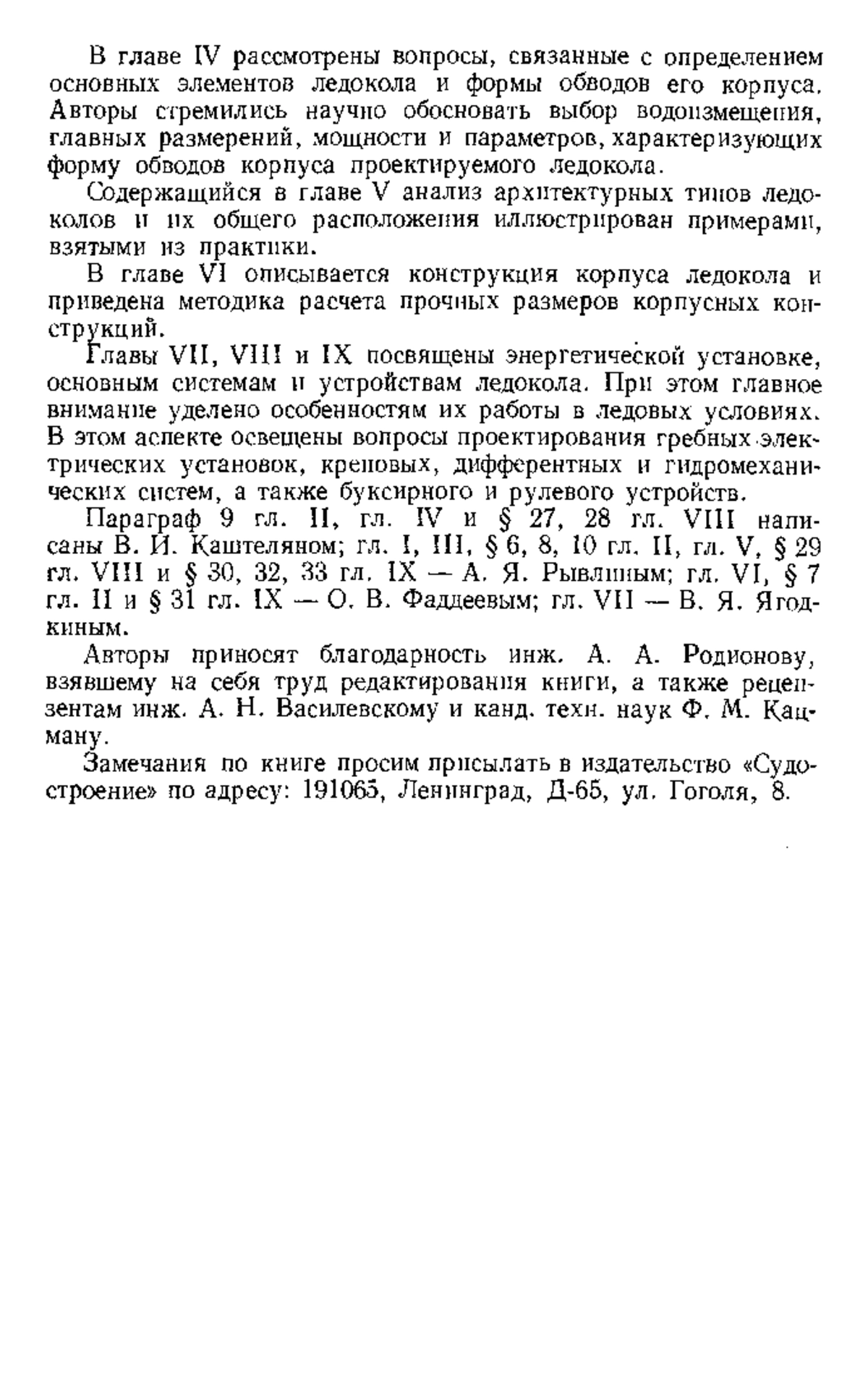 В главе IV рассмотрены вопросы, связанные с определением основных элементов ледокола и формы обводов его корпуса. Авторы стремились научно обосновать выбор водоизмещения, главных размерений, мощности и параметров, характеризующих форму обводов корпуса проектируемого ледокола.

Содержащийся в главе V анализ архитектурных типов ледоколов и их общего расположения иллюстрирован примерами, взятыми из практики.

В главе VI описывается конструкция корпуса ледокола и приведена методика расчета прочных размеров корпусных конструкций.

Главы VII, VIII и IX посвящены энергетической установке, основным системам и устройствам ледокола. При этом главное внимание уделено особенностям их работы в ледовых условиях. В этом аспекте освещены вопросы проектирования гребных электрических установок, креновых, дифферентных и гидромеханических систем, а также буксирного и рулевого устройств.

Параграф 9 гл. II, гл. IV и § 27, 28 гл. VIII написаны В. И. Каштеляном; гл. I, III, § 6, 8, 10 гл. II, гл. V, § 29 гл. VIII и § 30, 32, 33 гл. IX — А. Я. Рывлиным; гл. VI, § 7 гл. II и § 31 гл. IX — О. В. Фаддеевым; гл. VII — В. Я. Ягодкиным.

Авторы приносят благодарность инж. А. А. Родионову, взявшему на себя труд редактирования книги, а также рецензентам инж. А. Н. Василевскому и канд. техн. наук Ф. М. Кацману.

Замечания по книге просим присылать в издательство «Судостроение» по адресу: 191065, Ленинград, Д-65, ул. Гоголя, 8.